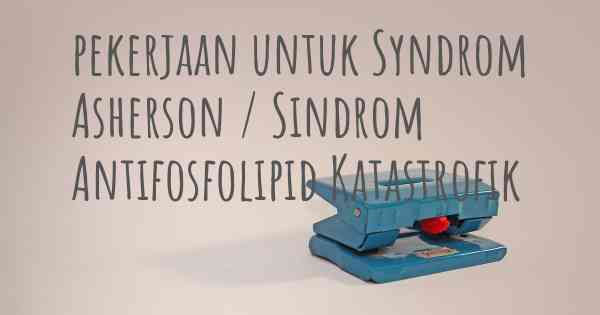 pekerjaan untuk Syndrom Asherson / Sindrom Antifosfolipid Katastrofik